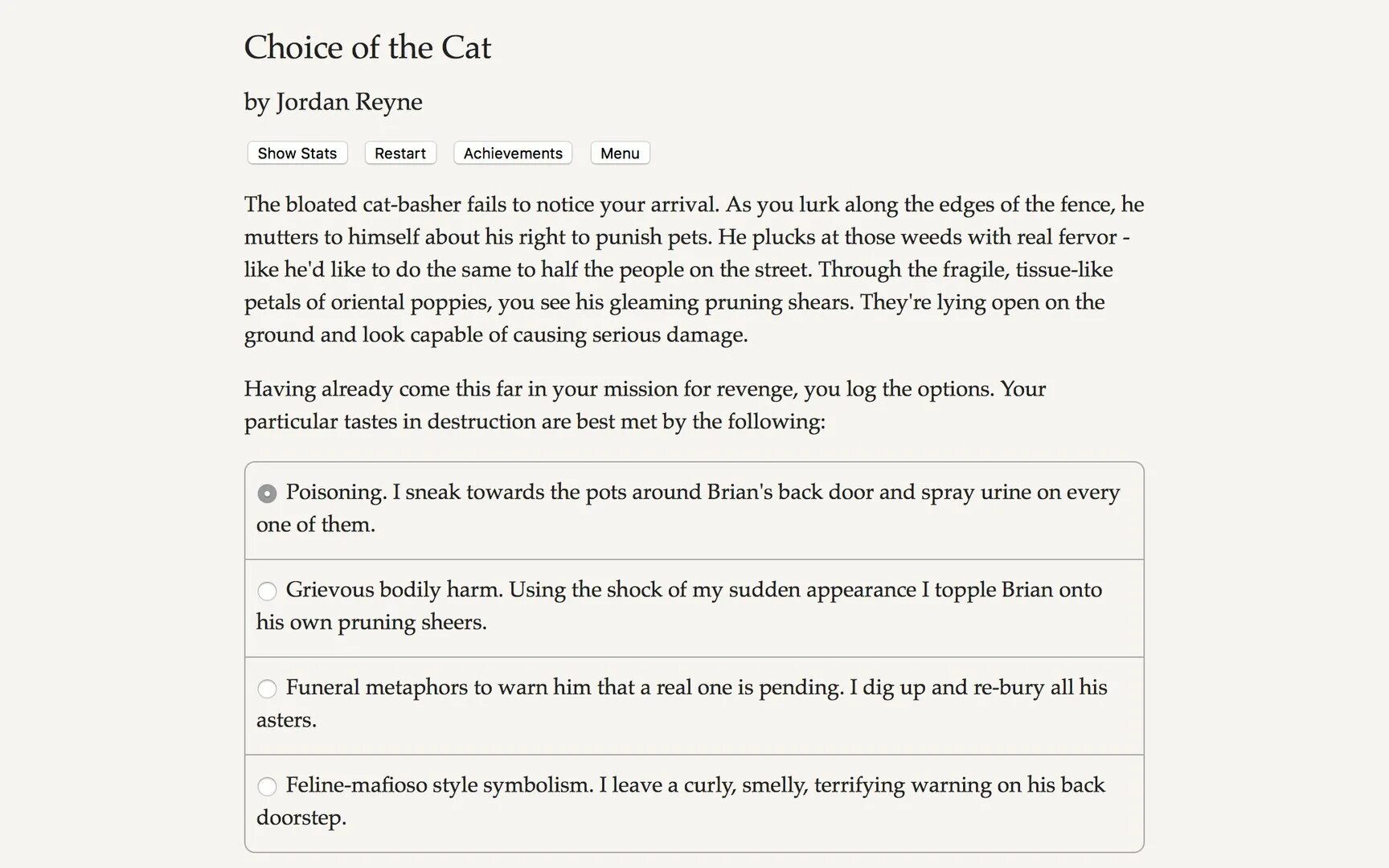 Choice of the Cat

by Jordan Reyne

Show Stats Restart Achievements Menu

The bloated cat-basher fails to notice your arrival. As you lurk along the edges of the fence, he mutters to himself about his right to punish pets. He plucks at those weeds with real fervor - like he'd like to do the same to half the people on the street. Through the fragile, tissue-like petals of oriental poppies, you see his gleaming pruning shears. They're lying open on the ground and look capable of causing serious damage.

Having already come this far in your mission for revenge, you log the options. Your particular tastes in destruction are best met by the following:

Poisoning. I sneak towards the pots around Brian's back door and spray urine on every one of them.

Grievous bodily harm. Using the shock of my sudden appearance I topple Brian onto his own pruning sheers.

Funeral metaphors to warn him that a real one is pending. I dig up and re-bury all his asters.

Feline-mafioso style symbolism. I leave a curly, smelly, terrifying warning on his back doorstep.